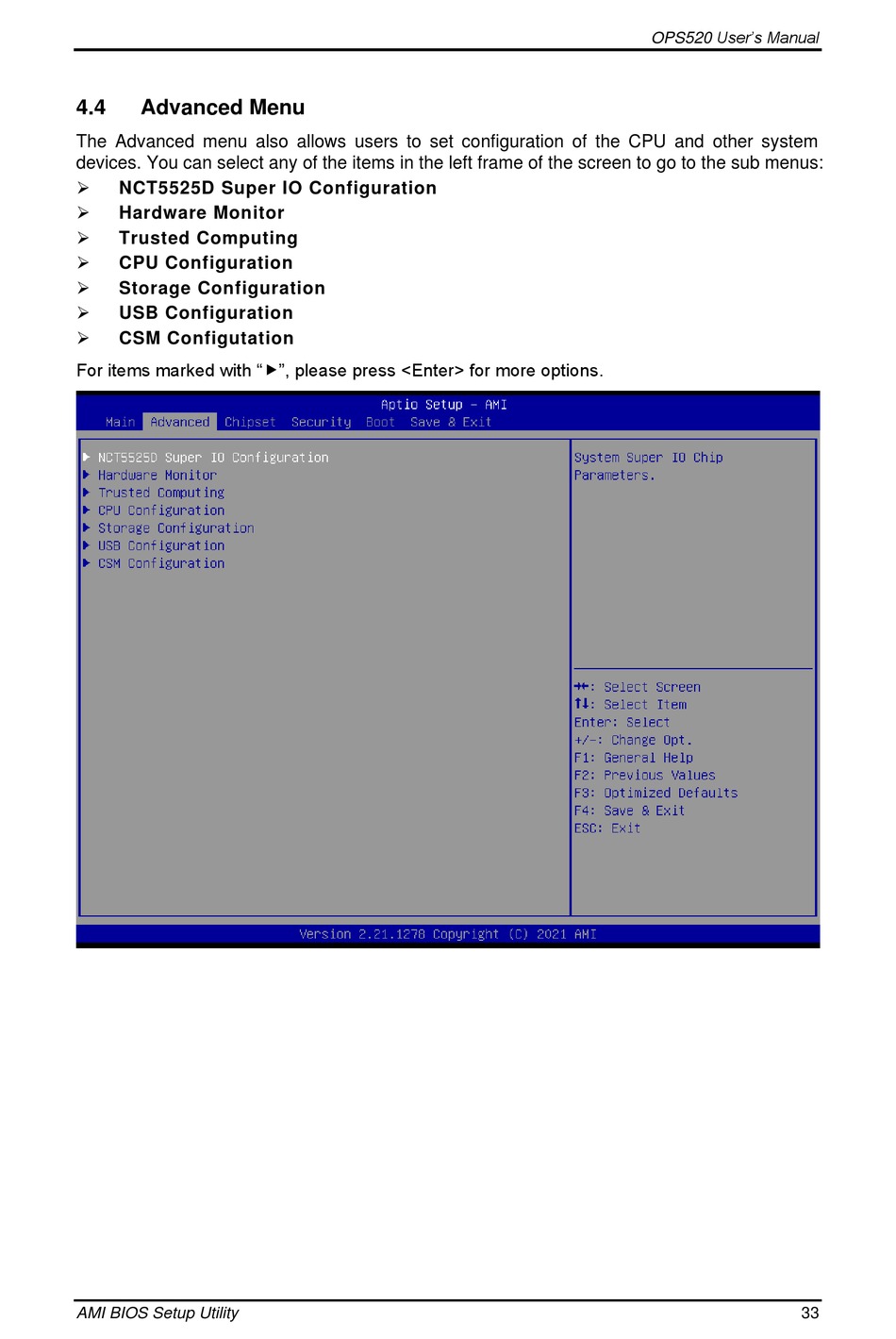 OPS520 User's Manual

4.4 Advanced Menu

The Advanced menu also allows users to set configuration of the CPU and other system devices. You can select any of the items in the left frame of the screen to go to the sub menus:

➢ NCT5525D Super IO Configuration
➢ Hardware Monitor
➢ Trusted Computing
➢ CPU Configuration
➢ Storage Configuration
➢ USB Configuration
➢ CSM Configutation

For items marked with "►", please press <Enter> for more options.

Aptio Setup – AMI
Main Advanced Chipset Security Boot Save & Exit

► NCT5525D Super IO Configuration
► Hardware Monitor
► Trusted Computing
► CPU Configuration
► Storage Configuration
► USB Configuration
► CSM Configuration

System Super IO Chip Parameters.

→←: Select Screen
↑↓: Select Item
Enter: Select
+/-: Change Opt.
F1: General Help
F2: Previous Values
F3: Optimized Defaults
F4: Save & Exit
ESC: Exit

Version 2.21.1278 Copyright (C) 2021 AMI

AMI BIOS Setup Utility 33